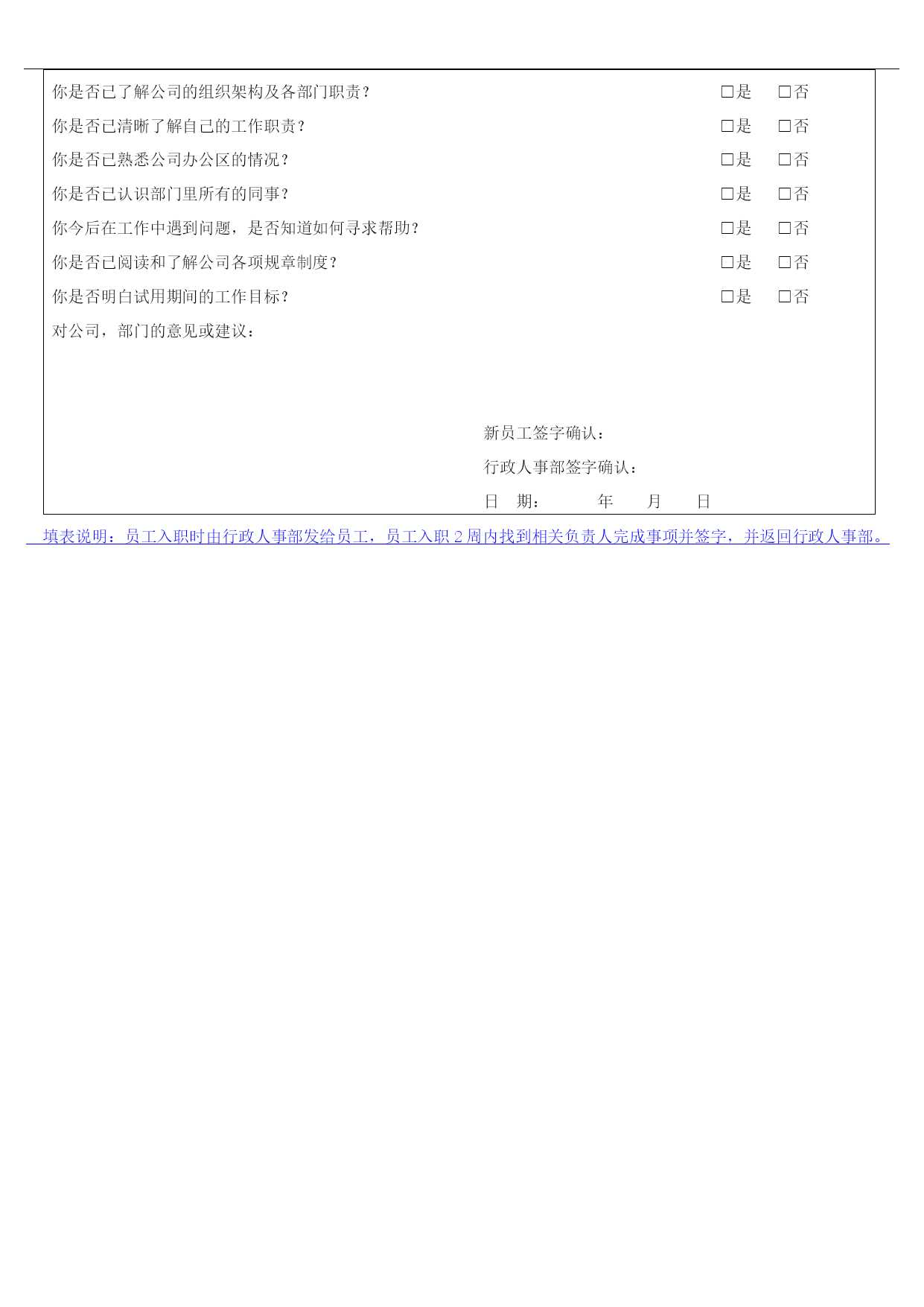 你是否已了解公司的组织架构及各部门职责？ □是 □否

你是否已清晰了解自己的工作职责？ □是 □否

你是否已熟悉公司办公区的情况？ □是 □否

你是否已认识部门里所有的同事？ □是 □否

你今后在工作中遇到问题，是否知道如何寻求帮助？ □是 □否

你是否已阅读和了解公司各项规章制度？ □是 □否

你是否明白试用期间的工作目标？ □是 □否

对公司，部门的意见或建议：

新员工签字确认：

行政人事部签字确认：

日 期： 年 月 日

填表说明：员工入职时由行政人事部发给员工，员工入职 2 周内找到相关负责人完成事项并签字，并返回行政人事部。